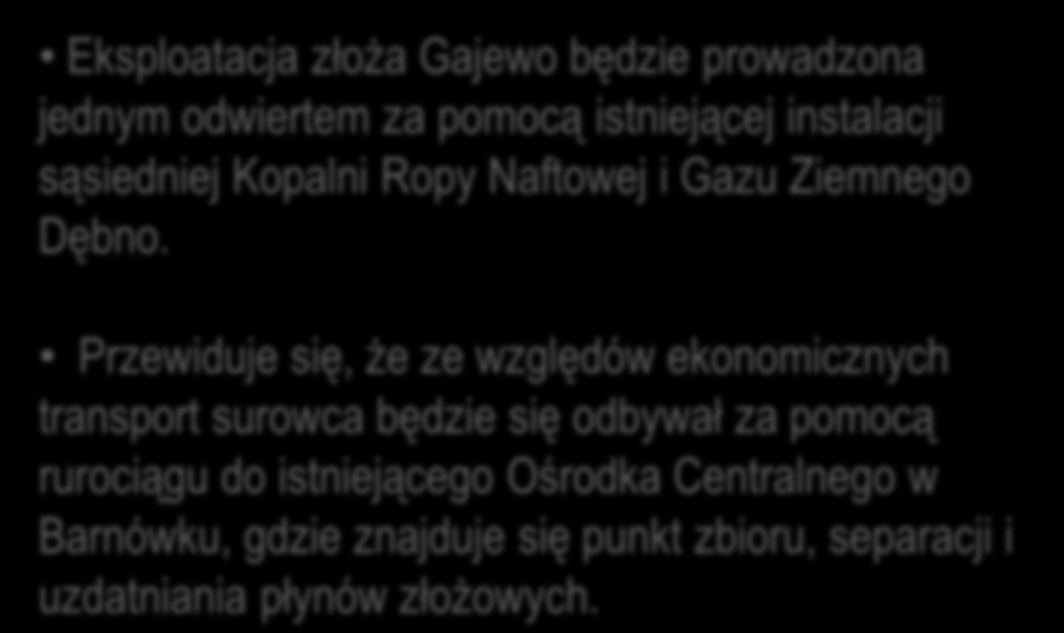 • Eksploatacja złoża Gajewo będzie prowadzona jednym odwiertem za pomocą istniejącej instalacji sąsiedniej Kopalni Ropy Naftowej i Gazu Ziemnego Dębno.

• Przewiduje się, że ze względów ekonomicznych transport surowca będzie się odbywał za pomocą rurociągu do istniejącego Ośrodka Centralnego w Barnówku, gdzie znajduje się punkt zbioru, separacji i uzdatniania płynów złożowych.